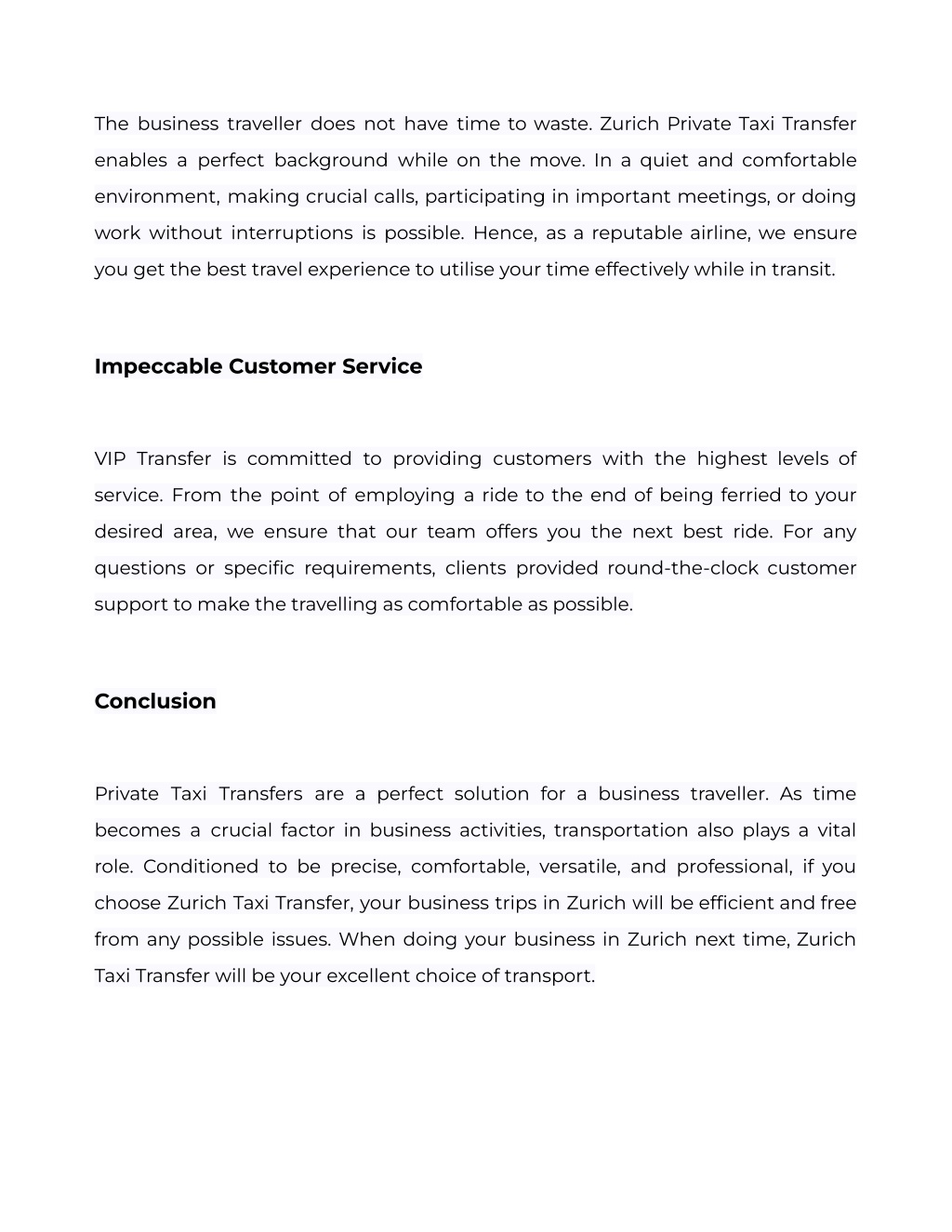 The business traveller does not have time to waste. Zurich Private Taxi Transfer enables a perfect background while on the move. In a quiet and comfortable environment, making crucial calls, participating in important meetings, or doing work without interruptions is possible. Hence, as a reputable airline, we ensure you get the best travel experience to utilise your time effectively while in transit.

Impeccable Customer Service

VIP Transfer is committed to providing customers with the highest levels of service. From the point of employing a ride to the end of being ferried to your desired area, we ensure that our team offers you the next best ride. For any questions or specific requirements, clients provided round-the-clock customer support to make the travelling as comfortable as possible.

Conclusion

Private Taxi Transfers are a perfect solution for a business traveller. As time becomes a crucial factor in business activities, transportation also plays a vital role. Conditioned to be precise, comfortable, versatile, and professional, if you choose Zurich Taxi Transfer, your business trips in Zurich will be efficient and free from any possible issues. When doing your business in Zurich next time, Zurich Taxi Transfer will be your excellent choice of transport.